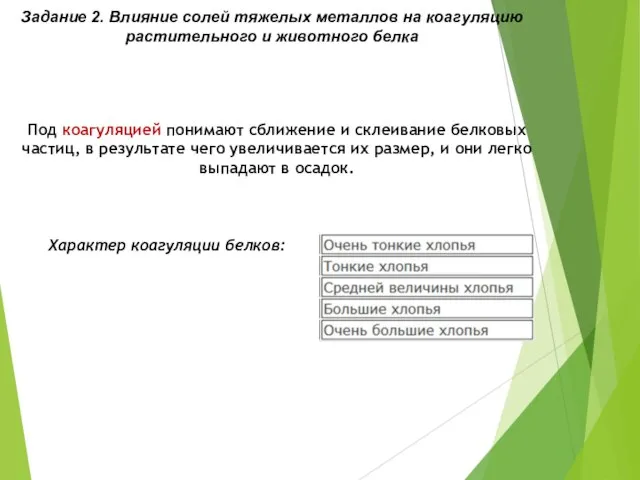 Задание 2. Влияние солей тяжелых металлов на коагуляцию растительного и животного белка

Под коагуляцией понимают сближение и склеивание белковых частиц, в результате чего увеличивается их размер, и они легко выпадают в осадок.

Характер коагуляции белков:

Очень тонкие хлопья
Тонкие хлопья
Средней величины хлопья
Большие хлопья
Очень большие хлопья